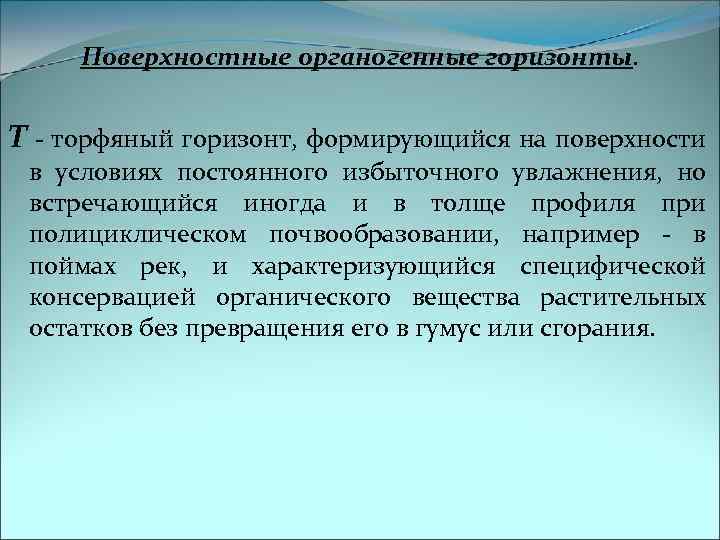 Поверхностные органогенные горизонты.

Т - торфяный горизонт, формирующийся на поверхности в условиях постоянного избыточного увлажнения, но встречающийся иногда и в толще профиля при полициклическом почвообразовании, например - в поймах рек, и характеризующийся специфической консервацией органического вещества растительных остатков без превращения его в гумус или сгорания.